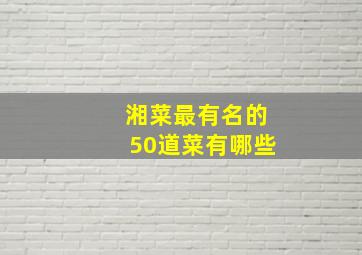 湘菜最有名的
50道菜有哪些